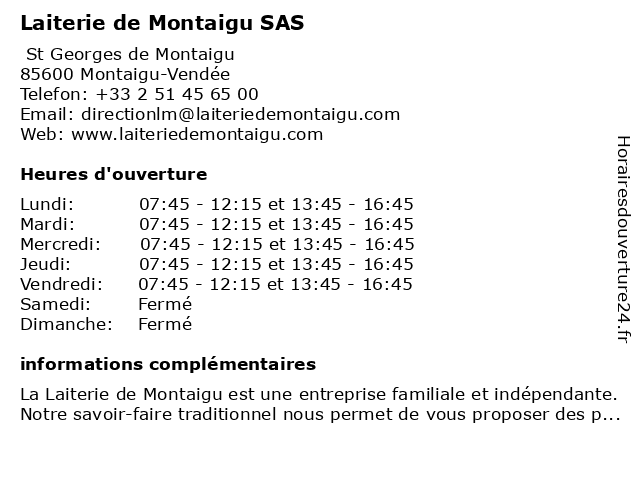 Laiterie de Montaigu SAS

St Georges de Montaigu
85600 Montaigu-Vendée
Telefon: +33 2 51 45 65 00
Email: directionlm@laiteriedemontaigu.com
Web: www.laiteriedemontaigu.com

Heures d'ouverture

| | |
|---|---|
| Lundi: | 07:45 - 12:15 et 13:45 - 16:45 |
| Mardi: | 07:45 - 12:15 et 13:45 - 16:45 |
| Mercredi: | 07:45 - 12:15 et 13:45 - 16:45 |
| Jeudi: | 07:45 - 12:15 et 13:45 - 16:45 |
| Vendredi: | 07:45 - 12:15 et 13:45 - 16:45 |
| Samedi: | Fermé |
| Dimanche: | Fermé |

informations complémentaires

La Laiterie de Montaigu est une entreprise familiale et indépendante. Notre savoir-faire traditionnel nous permet de vous proposer des p...

Horairesdouverture24.fr